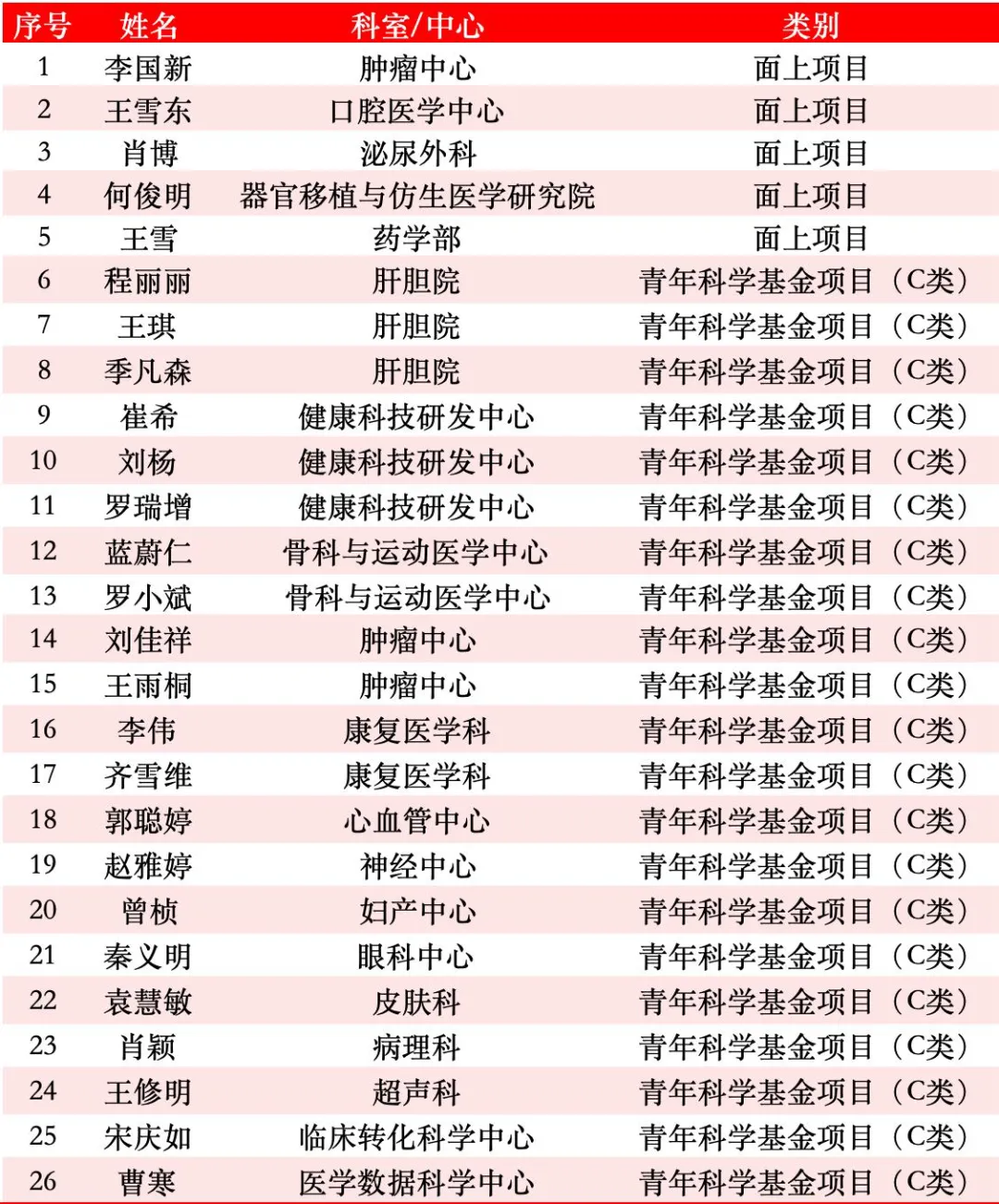 | 序号 | 姓名 | 科室/中心 | 类别 |
|---|---|---|---|
| 1 | 李国新 | 肿瘤中心 | 面上项目 |
| 2 | 王雪东 | 口腔医学中心 | 面上项目 |
| 3 | 肖博 | 泌尿外科 | 面上项目 |
| 4 | 何俊明 | 器官移植与仿生医学研究院 | 面上项目 |
| 5 | 王雪 | 药学部 | 面上项目 |
| 6 | 程丽丽 | 肝胆院 | 青年科学基金项目（C类） |
| 7 | 王琪 | 肝胆院 | 青年科学基金项目（C类） |
| 8 | 季凡森 | 肝胆院 | 青年科学基金项目（C类） |
| 9 | 崔希 | 健康科技研发中心 | 青年科学基金项目（C类） |
| 10 | 刘杨 | 健康科技研发中心 | 青年科学基金项目（C类） |
| 11 | 罗瑞增 | 健康科技研发中心 | 青年科学基金项目（C类） |
| 12 | 蓝蔚仁 | 骨科与运动医学中心 | 青年科学基金项目（C类） |
| 13 | 罗小斌 | 骨科与运动医学中心 | 青年科学基金项目（C类） |
| 14 | 刘佳祥 | 肿瘤中心 | 青年科学基金项目（C类） |
| 15 | 王雨桐 | 肿瘤中心 | 青年科学基金项目（C类） |
| 16 | 李伟 | 康复医学科 | 青年科学基金项目（C类） |
| 17 | 齐雪维 | 康复医学科 | 青年科学基金项目（C类） |
| 18 | 郭聪婷 | 心血管中心 | 青年科学基金项目（C类） |
| 19 | 赵雅婷 | 神经中心 | 青年科学基金项目（C类） |
| 20 | 曾桢 | 妇产中心 | 青年科学基金项目（C类） |
| 21 | 秦义明 | 眼科中心 | 青年科学基金项目（C类） |
| 22 | 袁慧敏 | 皮肤科 | 青年科学基金项目（C类） |
| 23 | 肖颖 | 病理科 | 青年科学基金项目（C类） |
| 24 | 王修明 | 超声科 | 青年科学基金项目（C类） |
| 25 | 宋庆如 | 临床转化科学中心 | 青年科学基金项目（C类） |
| 26 | 曹寒 | 医学数据科学中心 | 青年科学基金项目（C类） |